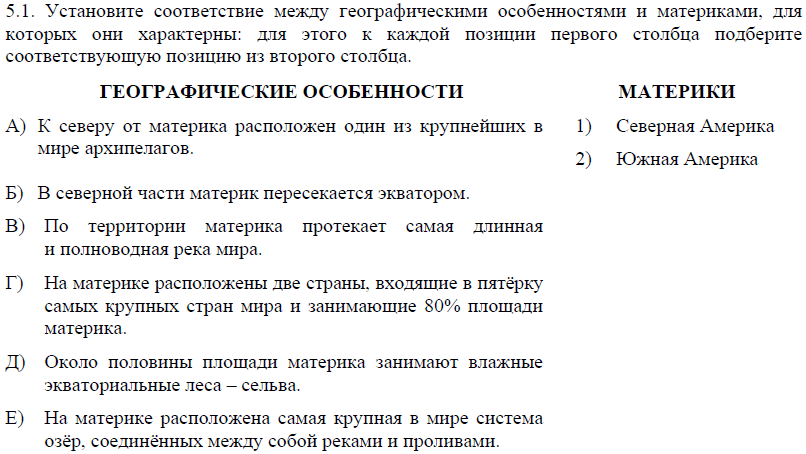 5.1. Установите соответствие между географическими особенностями и материками, для которых они характерны: для этого к каждой позиции первого столбца подберите соответствующую позицию из второго столбца.

ГЕОГРАФИЧЕСКИЕ ОСОБЕННОСТИ

А) К северу от материка расположен один из крупнейших в мире архипелагов.

Б) В северной части материк пересекается экватором.

В) По территории материка протекает самая длинная и полноводная река мира.

Г) На материке расположены две страны, входящие в пятёрку самых крупных стран мира и занимающие 80% площади материка.

Д) Около половины площади материка занимают влажные экваториальные леса – сельва.

Е) На материке расположена самая крупная в мире система озёр, соединённых между собой реками и проливами.

МАТЕРИКИ

1) Северная Америка

2) Южная Америка